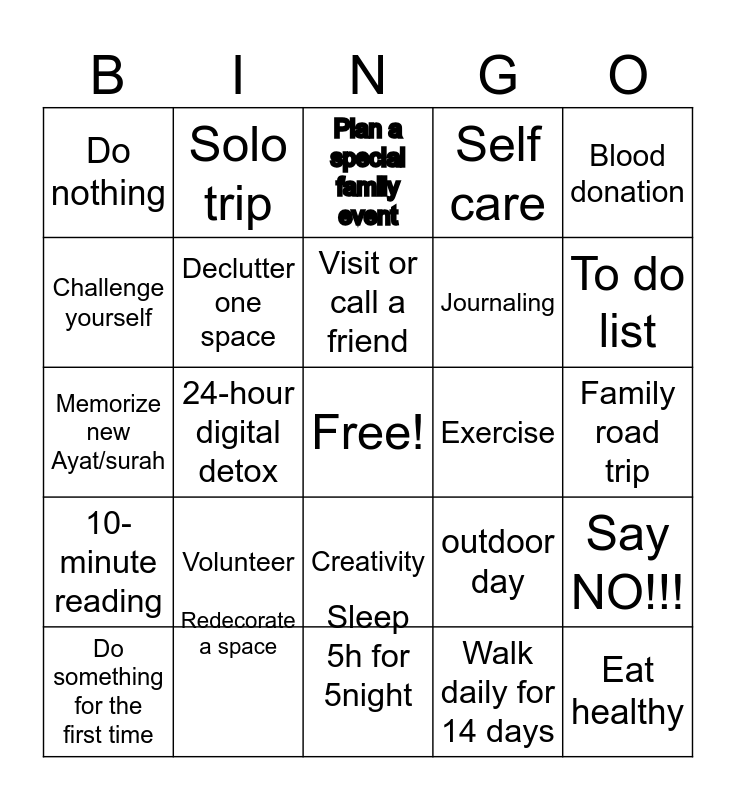 | B | I | N | G | O |
|---|---|---|---|---|
| Do nothing | Solo trip | Plan a special family event | Self care | Blood donation |
| Challenge yourself | Declutter one space | Visit or call a friend | Journaling | To do list |
| Memorize new Ayat/surah | 24-hour digital detox | Free! | Exercise | Family road trip |
| 10-minute reading | Volunteer | Creativity | outdoor day | Say NO!!! |
| Do something for the first time | Redecorate a space | Sleep 5h for 5night | Walk daily for 14 days | Eat healthy |